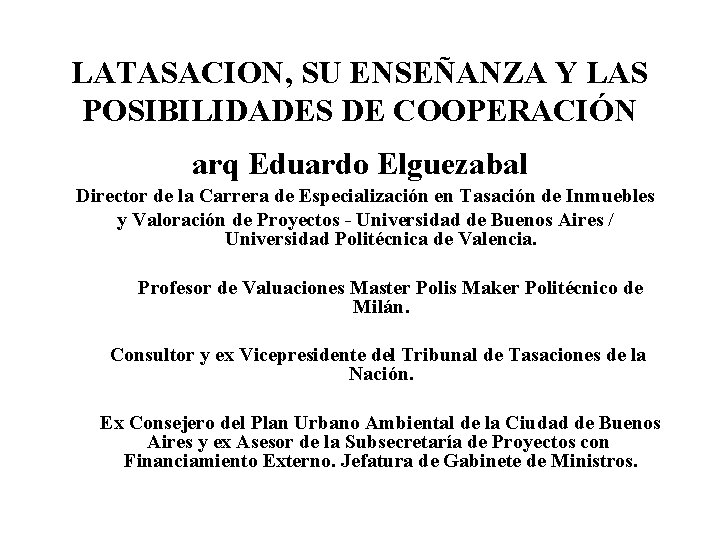 LATASACION, SU ENSEÑANZA Y LAS POSIBILIDADES DE COOPERACIÓN

arq Eduardo Elguezabal

Director de la Carrera de Especialización en Tasación de Inmuebles y Valoración de Proyectos - Universidad de Buenos Aires / Universidad Politécnica de Valencia.

Profesor de Valuaciones Master Polis Maker Politécnico de Milán.

Consultor y ex Vicepresidente del Tribunal de Tasaciones de la Nación.

Ex Consejero del Plan Urbano Ambiental de la Ciudad de Buenos Aires y ex Asesor de la Subsecretaría de Proyectos con Financiamiento Externo. Jefatura de Gabinete de Ministros.